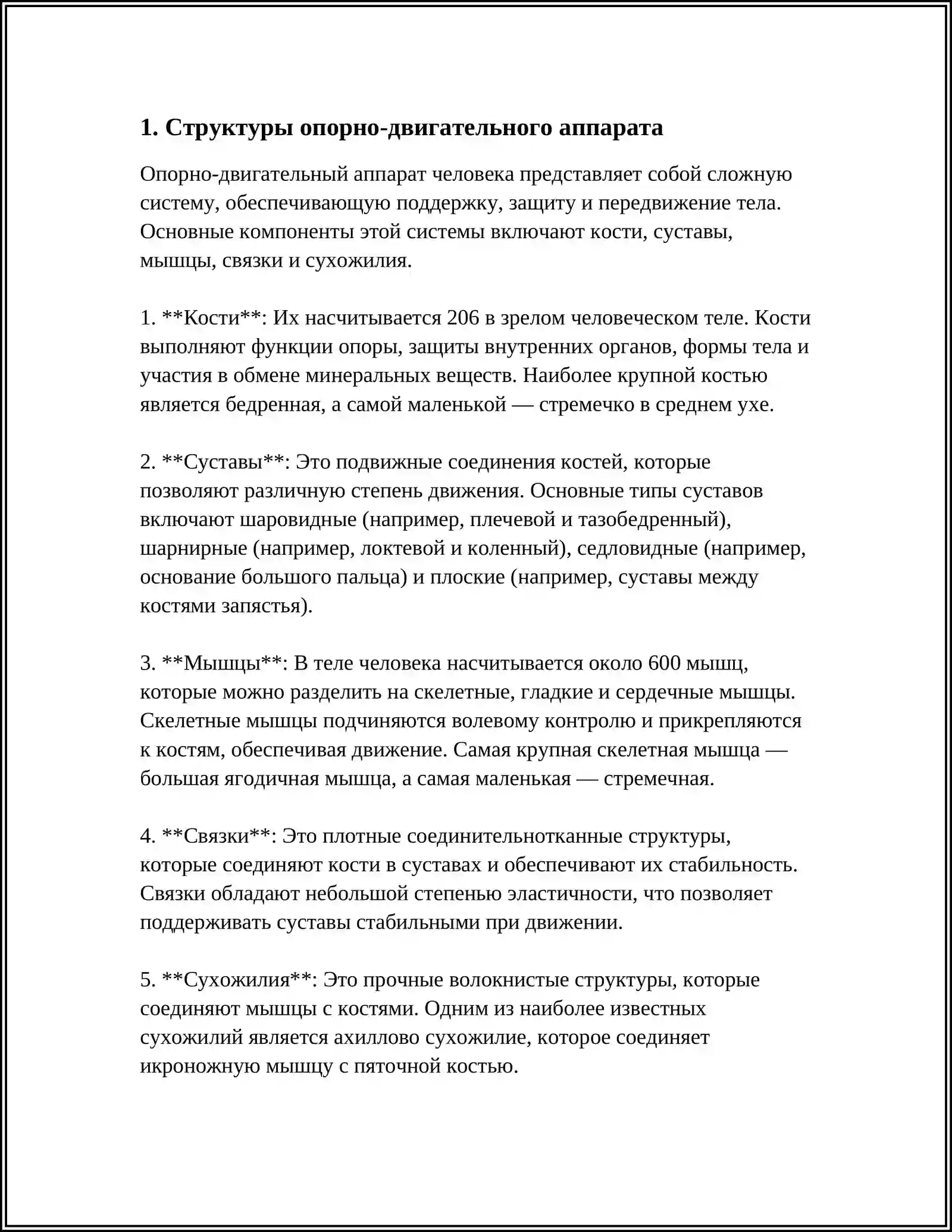 1. Структуры опорно-двигательного аппарата

Опорно-двигательный аппарат человека представляет собой сложную систему, обеспечивающую поддержку, защиту и передвижение тела. Основные компоненты этой системы включают кости, суставы, мышцы, связки и сухожилия.

1. **Кости**: Их насчитывается 206 в зрелом человеческом теле. Кости выполняют функции опоры, защиты внутренних органов, формы тела и участия в обмене минеральных веществ. Наиболее крупной костью является бедренная, а самой маленькой — стремечко в среднем ухе.

2. **Суставы**: Это подвижные соединения костей, которые позволяют различную степень движения. Основные типы суставов включают шаровидные (например, плечевой и тазобедренный), шарнирные (например, локтевой и коленный), седловидные (например, основание большого пальца) и плоские (например, суставы между костями запястья).

3. **Мышцы**: В теле человека насчитывается около 600 мышц, которые можно разделить на скелетные, гладкие и сердечные мышцы. Скелетные мышцы подчиняются волевому контролю и прикрепляются к костям, обеспечивая движение. Самая крупная скелетная мышца — большая ягодичная мышца, а самая маленькая — стремечная.

4. **Связки**: Это плотные соединительнотканные структуры, которые соединяют кости в суставах и обеспечивают их стабильность. Связки обладают небольшой степенью эластичности, что позволяет поддерживать суставы стабильными при движении.

5. **Сухожилия**: Это прочные волокнистые структуры, которые соединяют мышцы с костями. Одним из наиболее известных сухожилий является ахиллово сухожилие, которое соединяет икроножную мышцу с пяточной костью.